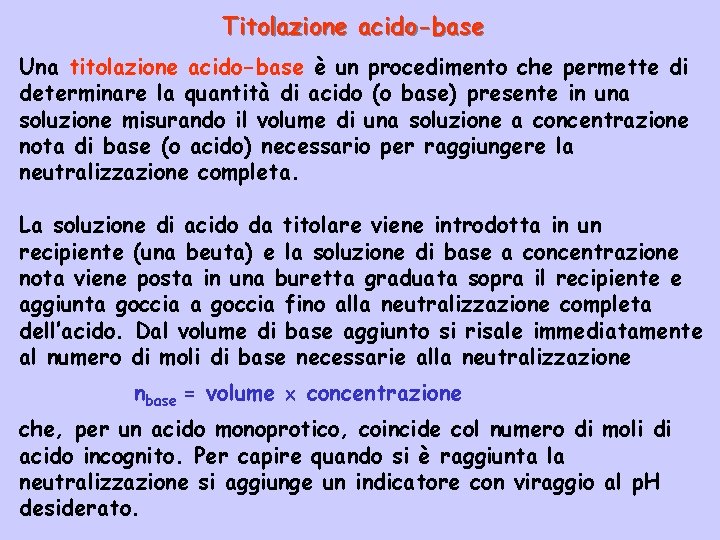 Titolazione acido-base

Una titolazione acido-base è un procedimento che permette di determinare la quantità di acido (o base) presente in una soluzione misurando il volume di una soluzione a concentrazione nota di base (o acido) necessario per raggiungere la neutralizzazione completa.

La soluzione di acido da titolare viene introdotta in un recipiente (una beuta) e la soluzione di base a concentrazione nota viene posta in una buretta graduata sopra il recipiente e aggiunta goccia a goccia fino alla neutralizzazione completa dell'acido. Dal volume di base aggiunto si risale immediatamente al numero di moli di base necessarie alla neutralizzazione

$n_{base}$ = volume $\times$ concentrazione

che, per un acido monoprotico, coincide col numero di moli di acido incognito. Per capire quando si è raggiunta la neutralizzazione si aggiunge un indicatore con viraggio al pH desiderato.